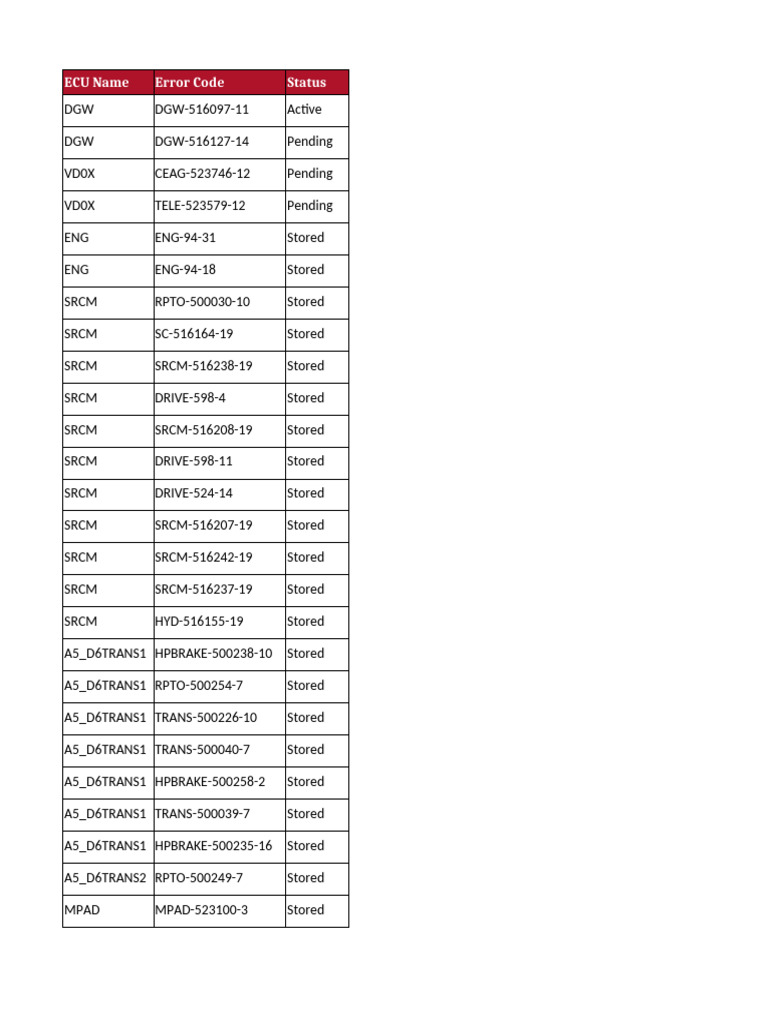 | ECU Name | Error Code | Status |
|---|---|---|
| DGW | DGW-516097-11 | Active |
| DGW | DGW-516127-14 | Pending |
| VD0X | CEAG-523746-12 | Pending |
| VD0X | TELE-523579-12 | Pending |
| ENG | ENG-94-31 | Stored |
| ENG | ENG-94-18 | Stored |
| SRCM | RPTO-500030-10 | Stored |
| SRCM | SC-516164-19 | Stored |
| SRCM | SRCM-516238-19 | Stored |
| SRCM | DRIVE-598-4 | Stored |
| SRCM | SRCM-516208-19 | Stored |
| SRCM | DRIVE-598-11 | Stored |
| SRCM | DRIVE-524-14 | Stored |
| SRCM | SRCM-516207-19 | Stored |
| SRCM | SRCM-516242-19 | Stored |
| SRCM | SRCM-516237-19 | Stored |
| SRCM | HYD-516155-19 | Stored |
| A5_D6TRANS1 | HPBRAKE-500238-10 | Stored |
| A5_D6TRANS1 | RPTO-500254-7 | Stored |
| A5_D6TRANS1 | TRANS-500226-10 | Stored |
| A5_D6TRANS1 | TRANS-500040-7 | Stored |
| A5_D6TRANS1 | HPBRAKE-500258-2 | Stored |
| A5_D6TRANS1 | TRANS-500039-7 | Stored |
| A5_D6TRANS1 | HPBRAKE-500235-16 | Stored |
| A5_D6TRANS2 | RPTO-500249-7 | Stored |
| MPAD | MPAD-523100-3 | Stored |